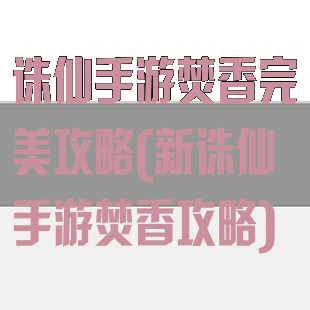 诛仙手游焚香完美攻略(新诛仙手游焚香攻略)